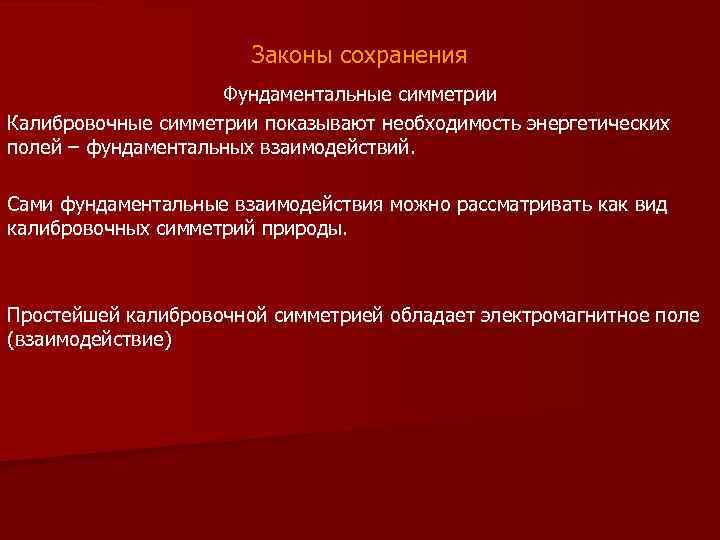 Законы сохранения

Фундаментальные симметрии

Калибровочные симметрии показывают необходимость энергетических полей – фундаментальных взаимодействий.

Сами фундаментальные взаимодействия можно рассматривать как вид калибровочных симметрий природы.

Простейшей калибровочной симметрией обладает электромагнитное поле (взаимодействие)